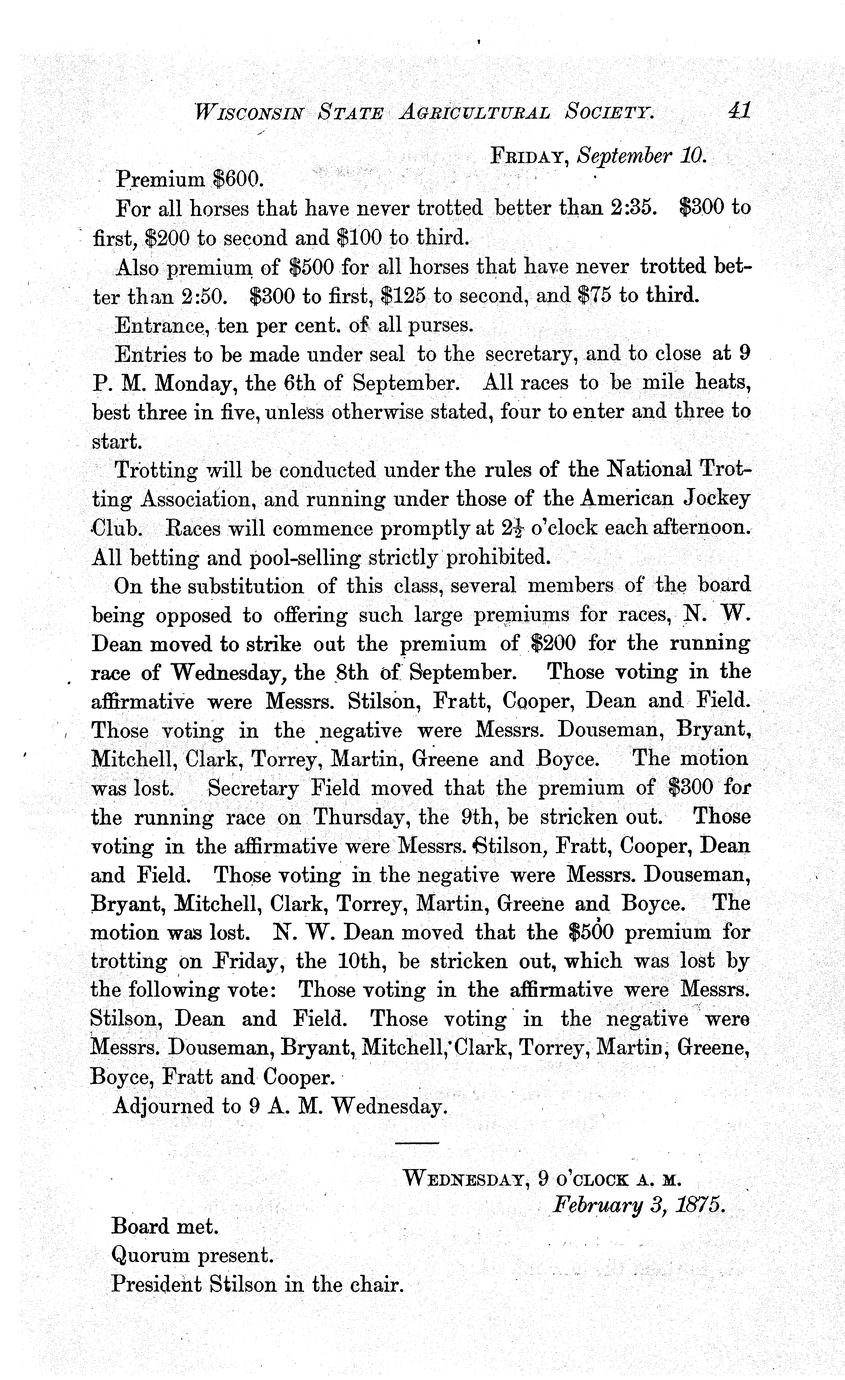 WISCONSIN STATE AGRICULTURAL SOCIETY. 41

FRIDAY, September 10.

Premium $600.

For all horses that have never trotted better than 2:35. $300 to first, $200 to second and $100 to third.

Also premium of $500 for all horses that have never trotted better than 2:50. $300 to first, $125 to second, and $75 to third.

Entrance, ten per cent. of all purses.

Entries to be made under seal to the secretary, and to close at 9 P. M. Monday, the 6th of September. All races to be mile heats, best three in five, unless otherwise stated, four to enter and three to start.

Trotting will be conducted under the rules of the National Trotting Association, and running under those of the American Jockey Club. Races will commence promptly at $2\frac{1}{2}$ o'clock each afternoon. All betting and pool-selling strictly prohibited.

On the substitution of this class, several members of the board being opposed to offering such large premiums for races, N. W. Dean moved to strike out the premium of $200 for the running race of Wednesday, the 8th of September. Those voting in the affirmative were Messrs. Stilson, Fratt, Cooper, Dean and Field. Those voting in the negative were Messrs. Douseman, Bryant, Mitchell, Clark, Torrey, Martin, Greene and Boyce. The motion was lost. Secretary Field moved that the premium of $300 for the running race on Thursday, the 9th, be stricken out. Those voting in the affirmative were Messrs. Stilson, Fratt, Cooper, Dean and Field. Those voting in the negative were Messrs. Douseman, Bryant, Mitchell, Clark, Torrey, Martin, Greene and Boyce. The motion was lost. N. W. Dean moved that the $500 premium for trotting on Friday, the 10th, be stricken out, which was lost by the following vote: Those voting in the affirmative were Messrs. Stilson, Dean and Field. Those voting in the negative were Messrs. Douseman, Bryant, Mitchell, Clark, Torrey, Martin, Greene, Boyce, Fratt and Cooper.

Adjourned to 9 A. M. Wednesday.

WEDNESDAY, 9 O'CLOCK A. M.
February 3, 1875.

Board met.

Quorum present.

President Stilson in the chair.